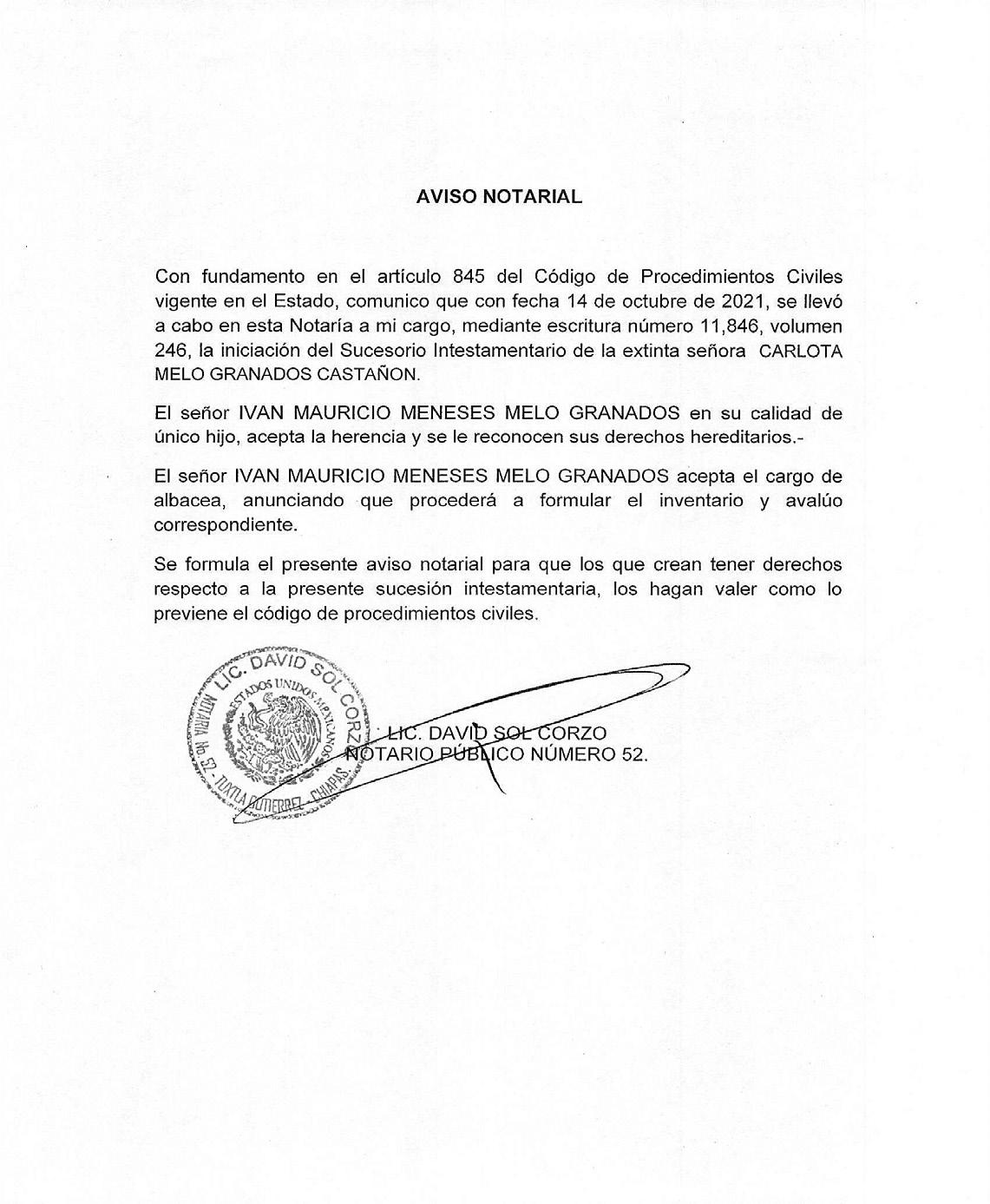 AVISO NOTARIAL

Con fundamento en el artículo 845 del Código de Procedimientos Civiles vigente en el Estado, comunico que con fecha 14 de octubre de 2021, se llevó a cabo en esta Notaría a mi cargo, mediante escritura número 11,846, volumen 246, la iniciación del Sucesorio Intestamentario de la extinta señora CARLOTA MELO GRANADOS CASTAÑON.

El señor IVAN MAURICIO MENESES MELO GRANADOS en su calidad de único hijo, acepta la herencia y se le reconocen sus derechos hereditarios.-

El señor IVAN MAURICIO MENESES MELO GRANADOS acepta el cargo de albacea, anunciando que procederá a formular el inventario y avalúo correspondiente.

Se formula el presente aviso notarial para que los que crean tener derechos respecto a la presente sucesión intestamentaria, los hagan valer como lo previene el código de procedimientos civiles.

LIC. DAVID SOL CORZO
ESTADOS UNIDOS MEXICANOS
NOTARIA No. 52 - TUXTLA GUTIERREZ - CHIAPAS

LIC. DAVID SOL CORZO
NOTARIO PÚBLICO NÚMERO 52.